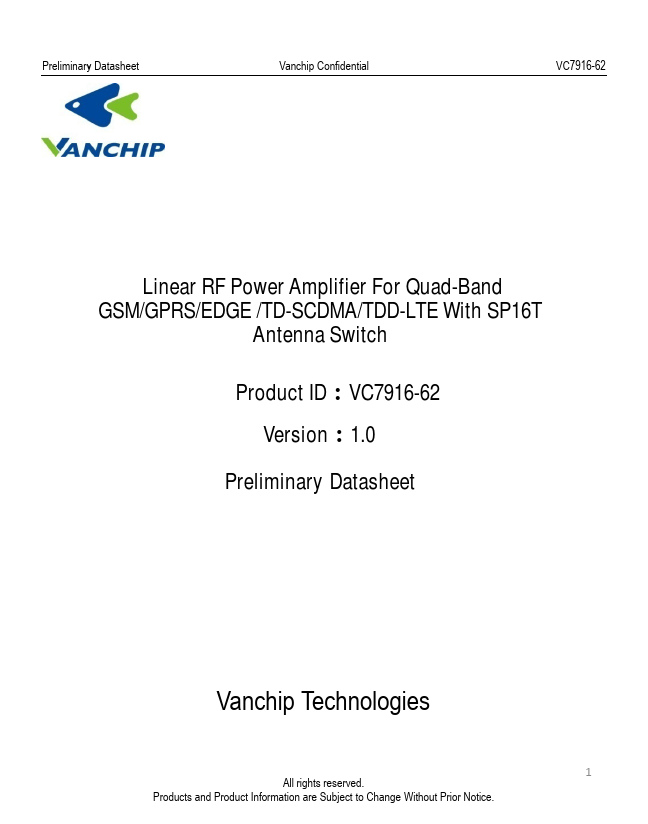 Preliminary Datasheet Vanchip Confidential VC7916-62

VANCHIP

Linear RF Power Amplifier For Quad-Band GSM/GPRS/EDGE /TD-SCDMA/TDD-LTE With SP16T Antenna Switch

Product ID：VC7916-62

Version：1.0

Preliminary Datasheet

Vanchip Technologies

1

All rights reserved.
Products and Product Information are Subject to Change Without Prior Notice.